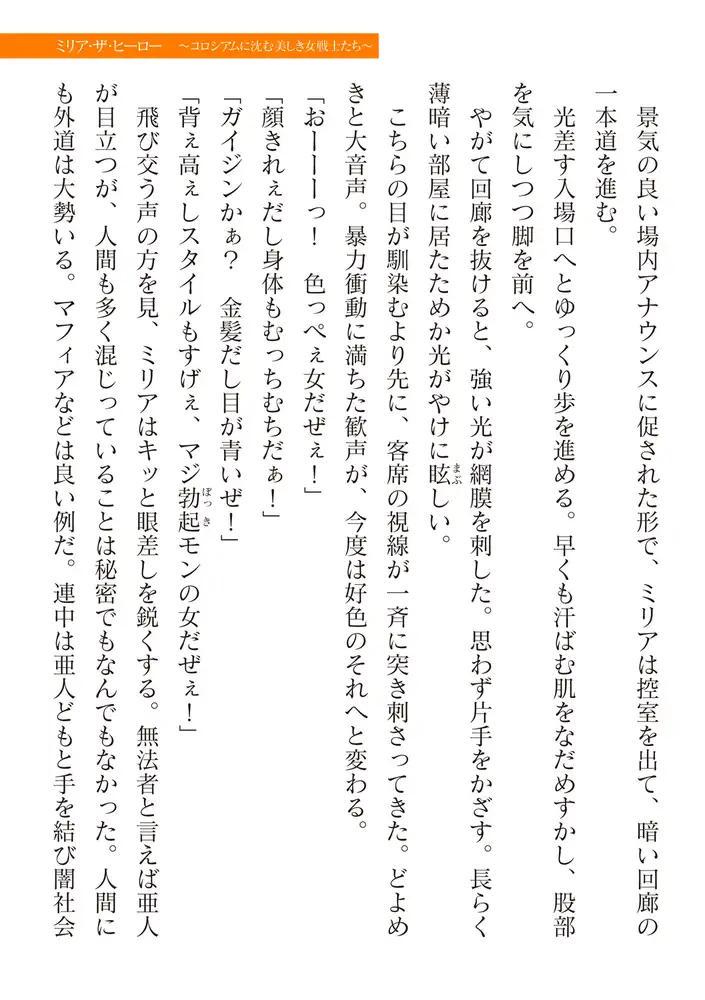 ミリア・ザ・ヒーロー　～コロシアムに沈む美しき女戦士たち～

景気の良い場内アナウンスに促された形で、ミリアは控室を出て、暗い回廊の一本道を進む。

光差す入場口へとゆっくり歩を進める。早くも汗ばむ肌をなだめすかし、股部を気にしつつ脚を前へ。

やがて回廊を抜けると、強い光が網膜を刺した。思わず片手をかざす。長らく薄暗い部屋に居たためか光がやけに眩しい。

こちらの目が馴染むより先に、客席の視線が一斉に突き刺さってきた。どよめきと大音声。暴力衝動に満ちた歓声が、今度は好色のそれへと変わる。

「おーーーっ！　色っぺぇ女だぜぇ！」

「顔きれぇだし身体もむっちむちだぁ！」

「ガイジンかぁ？　金髪だし目が青いぜ！」

「背ぇ高ぇしスタイルもすげぇ、マジ勃起モンの女だぜぇ！」

飛び交う声の方を見、ミリアはキッと眼差しを鋭くする。無法者と言えば亜人が目立つが、人間も多く混じっていることは秘密でもなんでもなかった。人間にも外道は大勢いる。マフィアなどは良い例だ。連中は亜人どもと手を結び闇社会